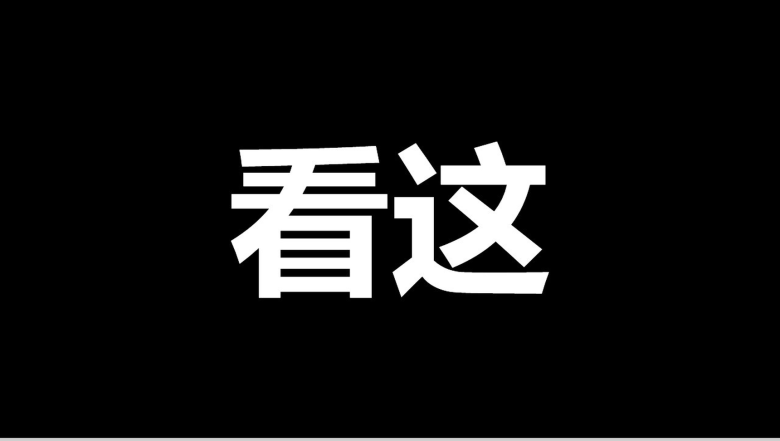 看这